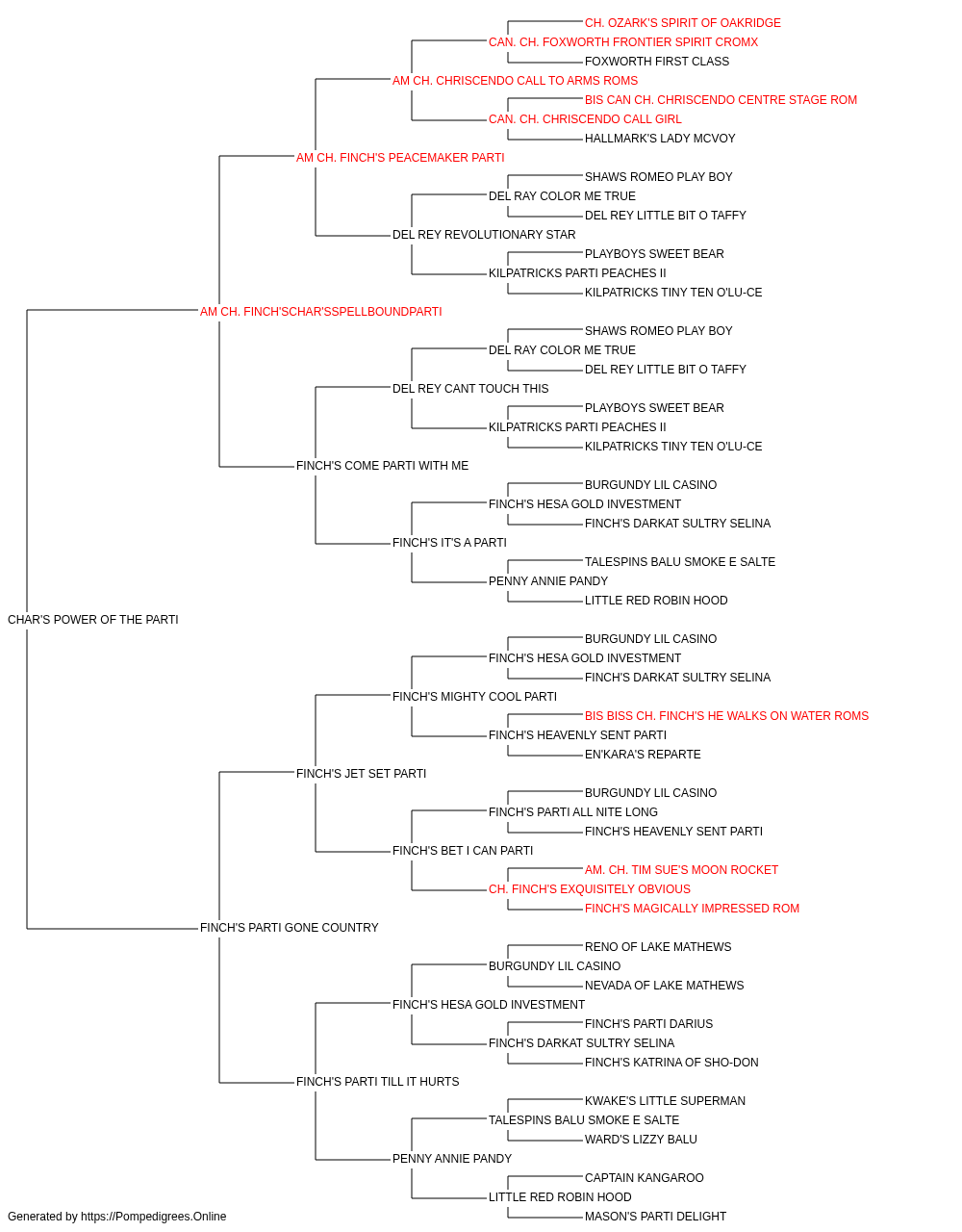 CH. OZARK'S SPIRIT OF OAKRIDGE
CAN. CH. FOXWORTH FRONTIER SPIRIT CROMX
FOXWORTH FIRST CLASS
AM CH. CHRISCENDO CALL TO ARMS ROMS
BIS CAN CH. CHRISCENDO CENTRE STAGE ROM
CAN. CH. CHRISCENDO CALL GIRL
HALLMARK'S LADY MCVOY
AM CH. FINCH'S PEACEMAKER PARTI
SHAWS ROMEO PLAY BOY
DEL RAY COLOR ME TRUE
DEL REY LITTLE BIT O TAFFY
DEL REY REVOLUTIONARY STAR
PLAYBOYS SWEET BEAR
KILPATRICKS PARTI PEACHES II
KILPATRICKS TINY TEN O'LU-CE
AM CH. FINCH'SCHAR'SSPELLBOUNDPARTI
SHAWS ROMEO PLAY BOY
DEL RAY COLOR ME TRUE
DEL REY LITTLE BIT O TAFFY
DEL REY CANT TOUCH THIS
PLAYBOYS SWEET BEAR
KILPATRICKS PARTI PEACHES II
KILPATRICKS TINY TEN O'LU-CE
FINCH'S COME PARTI WITH ME
BURGUNDY LIL CASINO
FINCH'S HESA GOLD INVESTMENT
FINCH'S DARKAT SULTRY SELINA
FINCH'S IT'S A PARTI
TALESPINS BALU SMOKE E SALTE
PENNY ANNIE PANDY
LITTLE RED ROBIN HOOD
CHAR'S POWER OF THE PARTI
BURGUNDY LIL CASINO
FINCH'S HESA GOLD INVESTMENT
FINCH'S DARKAT SULTRY SELINA
FINCH'S MIGHTY COOL PARTI
BIS BISS CH. FINCH'S HE WALKS ON WATER ROMS
FINCH'S HEAVENLY SENT PARTI
EN'KARA'S REPARTE
FINCH'S JET SET PARTI
BURGUNDY LIL CASINO
FINCH'S PARTI ALL NITE LONG
FINCH'S HEAVENLY SENT PARTI
FINCH'S BET I CAN PARTI
AM. CH. TIM SUE'S MOON ROCKET
CH. FINCH'S EXQUISITELY OBVIOUS
FINCH'S MAGICALLY IMPRESSED ROM
FINCH'S PARTI GONE COUNTRY
RENO OF LAKE MATHEWS
BURGUNDY LIL CASINO
NEVADA OF LAKE MATHEWS
FINCH'S HESA GOLD INVESTMENT
FINCH'S PARTI DARIUS
FINCH'S DARKAT SULTRY SELINA
FINCH'S KATRINA OF SHO-DON
FINCH'S PARTI TILL IT HURTS
KWAKE'S LITTLE SUPERMAN
TALESPINS BALU SMOKE E SALTE
WARD'S LIZZY BALU
PENNY ANNIE PANDY
CAPTAIN KANGAROO
LITTLE RED ROBIN HOOD
MASON'S PARTI DELIGHT
Generated by https://Pompedigrees.Online